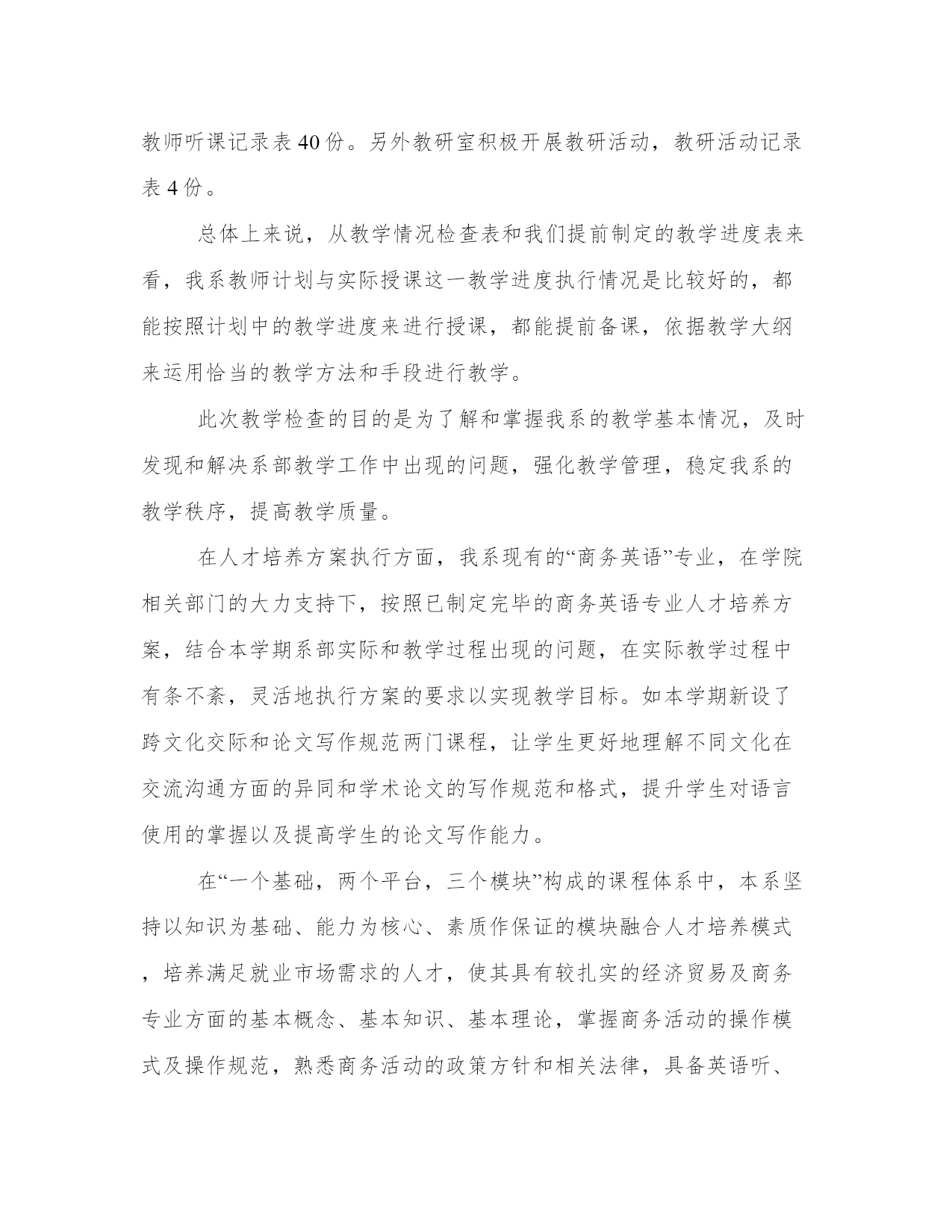 教师听课记录表40份。另外教研室积极开展教研活动，教研活动记录表4份。

总体上来说，从教学情况检查表和我们提前制定的教学进度表来看，我系教师计划与实际授课这一教学进度执行情况是比较好的，都能按照计划中的教学进度来进行授课，都能提前备课，依据教学大纲来运用恰当的教学方法和手段进行教学。

此次教学检查的目的是为了解和掌握我系的教学基本情况，及时发现和解决系部教学工作中出现的问题，强化教学管理，稳定我系的教学秩序，提高教学质量。

在人才培养方案执行方面，我系现有的“商务英语”专业，在学院相关部门的大力支持下，按照已制定完毕的商务英语专业人才培养方案，结合本学期系部实际和教学过程出现的问题，在实际教学过程中有条不紊，灵活地执行方案的要求以实现教学目标。如本学期新设了跨文化交际和论文写作规范两门课程，让学生更好地理解不同文化在交流沟通方面的异同和学术论文的写作规范和格式，提升学生对语言使用的掌握以及提高学生的论文写作能力。

在“一个基础，两个平台，三个模块”构成的课程体系中，本系坚持以知识为基础、能力为核心、素质作保证的模块融合人才培养模式，培养满足就业市场需求的人才，使其具有较扎实的经济贸易及商务专业方面的基本概念、基本知识、基本理论，掌握商务活动的操作模式及操作规范，熟悉商务活动的政策方针和相关法律，具备英语听、